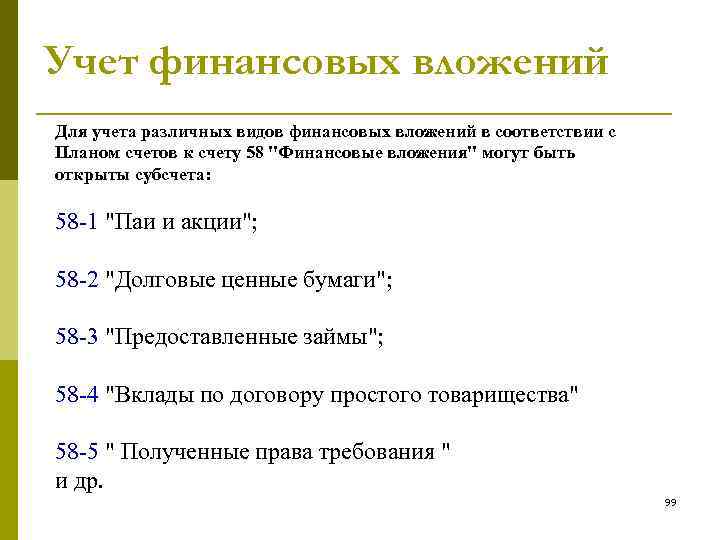 Учет финансовых вложений

Для учета различных видов финансовых вложений в соответствии с Планом счетов к счету 58 "Финансовые вложения" могут быть открыты субсчета:

58-1 "Паи и акции";

58-2 "Долговые ценные бумаги";

58-3 "Предоставленные займы";

58-4 "Вклады по договору простого товарищества"

58-5 " Полученные права требования "
и др.

99